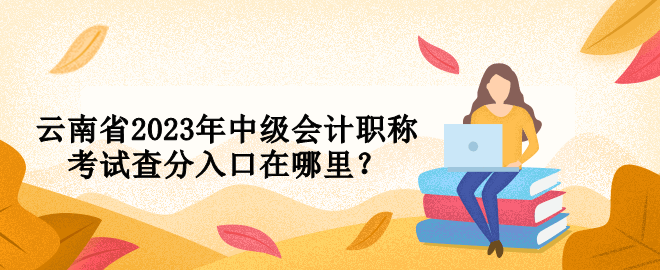 云南省2023年中级会计职称考试查分入口在哪里？